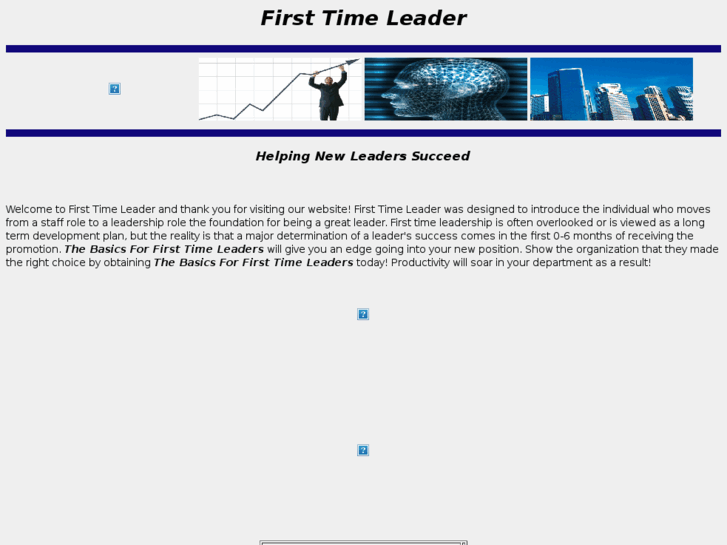 First Time Leader

Helping New Leaders Succeed

Welcome to First Time Leader and thank you for visiting our website! First Time Leader was designed to introduce the individual who moves from a staff role to a leadership role the foundation for being a great leader. First time leadership is often overlooked or is viewed as a long term development plan, but the reality is that a major determination of a leader's success comes in the first 0-6 months of receiving the promotion. The Basics For First Time Leaders will give you an edge going into your new position. Show the organization that they made the right choice by obtaining The Basics For First Time Leaders today! Productivity will soar in your department as a result!